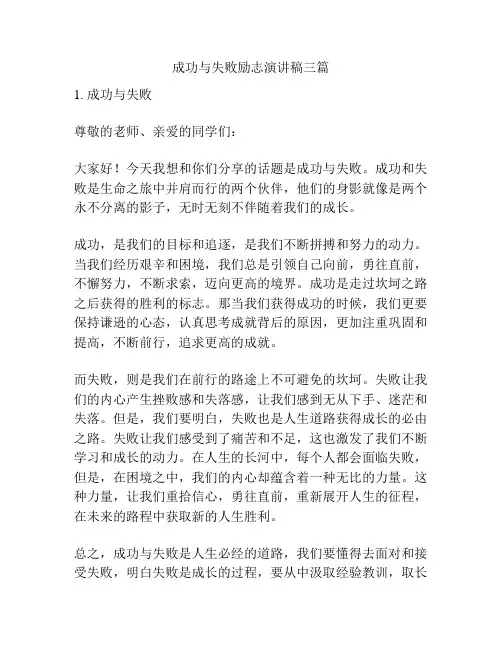 成功与失败励志演讲稿三篇

1. 成功与失败

尊敬的老师、亲爱的同学们：

大家好！今天我想和你们分享的话题是成功与失败。成功和失败是生命之旅中并肩而行的两个伙伴，他们的身影就像是两个永不分离的影子，无时无刻不伴随着我们的成长。

成功，是我们的目标和追逐，是我们不断拼搏和努力的动力。当我们经历艰辛和困境，我们总是引领自己向前，勇往直前，不懈努力，不断求索，迈向更高的境界。成功是走过坎坷之路之后获得的胜利的标志。那当我们获得成功的时候，我们更要保持谦逊的心态，认真思考成就背后的原因，更加注重巩固和提高，不断前行，追求更高的成就。

而失败，则是我们在前行的路途上不可避免的坎坷。失败让我们的内心产生挫败感和失落感，让我们感到无从下手、迷茫和失落。但是，我们要明白，失败也是人生道路获得成长的必由之路。失败让我们感受到了痛苦和不足，这也激发了我们不断学习和成长的动力。在人生的长河中，每个人都会面临失败，但是，在困境之中，我们的内心却蕴含着一种无比的力量。这种力量，让我们重拾信心，勇往直前，重新展开人生的征程，在未来的路程中获取新的人生胜利。

总之，成功与失败是人生必经的道路，我们要懂得去面对和接受失败，明白失败是成长的过程，要从中汲取经验教训，取长